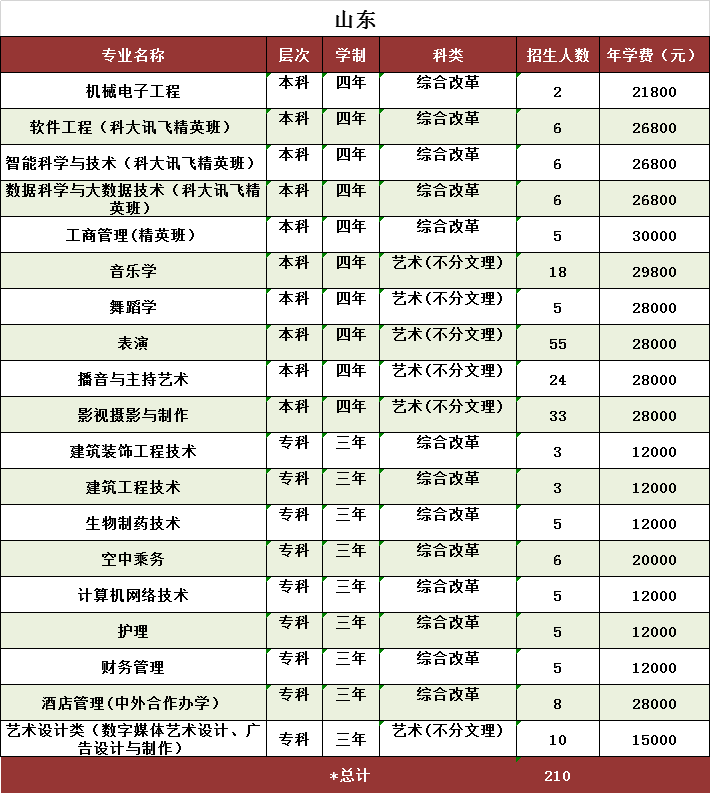 山东

| 专业名称 | 层次 | 学制 | 科类 | 招生人数 | 年学费（元） |
|---|---|---|---|---|---|
| 机械电子工程 | 本科 | 四年 | 综合改革 | 2 | 21800 |
| 软件工程（科大讯飞精英班） | 本科 | 四年 | 综合改革 | 6 | 26800 |
| 智能科学与技术（科大讯飞精英班） | 本科 | 四年 | 综合改革 | 6 | 26800 |
| 数据科学与大数据技术（科大讯飞精英班） | 本科 | 四年 | 综合改革 | 6 | 26800 |
| 工商管理(精英班) | 本科 | 四年 | 综合改革 | 5 | 30000 |
| 音乐学 | 本科 | 四年 | 艺术(不分文理) | 18 | 29800 |
| 舞蹈学 | 本科 | 四年 | 艺术(不分文理) | 5 | 28000 |
| 表演 | 本科 | 四年 | 艺术(不分文理) | 55 | 28000 |
| 播音与主持艺术 | 本科 | 四年 | 艺术(不分文理) | 24 | 28000 |
| 影视摄影与制作 | 本科 | 四年 | 艺术(不分文理) | 33 | 28000 |
| 建筑装饰工程技术 | 专科 | 三年 | 综合改革 | 3 | 12000 |
| 建筑工程技术 | 专科 | 三年 | 综合改革 | 3 | 12000 |
| 生物制药技术 | 专科 | 三年 | 综合改革 | 5 | 12000 |
| 空中乘务 | 专科 | 三年 | 综合改革 | 6 | 20000 |
| 计算机网络技术 | 专科 | 三年 | 综合改革 | 5 | 12000 |
| 护理 | 专科 | 三年 | 综合改革 | 5 | 12000 |
| 财务管理 | 专科 | 三年 | 综合改革 | 5 | 12000 |
| 酒店管理(中外合作办学) | 专科 | 三年 | 综合改革 | 8 | 28000 |
| 艺术设计类（数字媒体艺术设计、广告设计与制作） | 专科 | 三年 | 艺术(不分文理) | 10 | 15000 |
| *总计 | | | | 210 | |